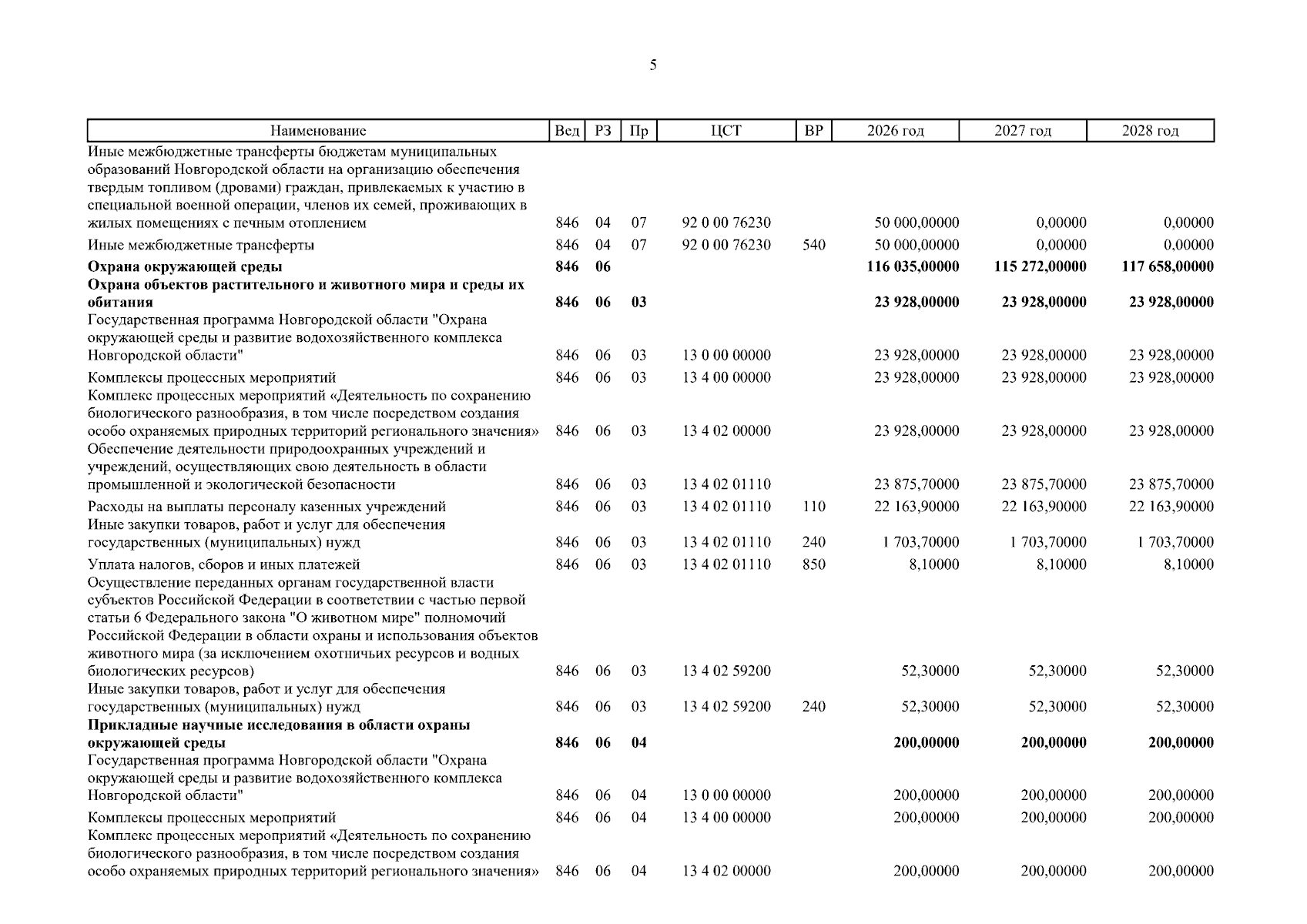 5

| Наименование | Вед | РЗ | Пр | ЦСТ | ВР | 2026 год | 2027 год | 2028 год |
|---|---|---|---|---|---|---|---|---|
| Иные межбюджетные трансферты бюджетам муниципальных образований Новгородской области на организацию обеспечения твердым топливом (дровами) граждан, привлекаемых к участию в специальной военной операции, членов их семей, проживающих в жилых помещениях с печным отоплением | 846 | 04 | 07 | 92 0 00 76230 | | 50 000,00000 | 0,00000 | 0,00000 |
| Иные межбюджетные трансферты | 846 | 04 | 07 | 92 0 00 76230 | 540 | 50 000,00000 | 0,00000 | 0,00000 |
| **Охрана окружающей среды** | **846** | **06** | | | | **116 035,00000** | **115 272,00000** | **117 658,00000** |
| **Охрана объектов растительного и животного мира и среды их обитания** | **846** | **06** | **03** | | | **23 928,00000** | **23 928,00000** | **23 928,00000** |
| Государственная программа Новгородской области "Охрана окружающей среды и развитие водохозяйственного комплекса Новгородской области" | 846 | 06 | 03 | 13 0 00 00000 | | 23 928,00000 | 23 928,00000 | 23 928,00000 |
| Комплексы процессных мероприятий | 846 | 06 | 03 | 13 4 00 00000 | | 23 928,00000 | 23 928,00000 | 23 928,00000 |
| Комплекс процессных мероприятий «Деятельность по сохранению биологического разнообразия, в том числе посредством создания особо охраняемых природных территорий регионального значения» | 846 | 06 | 03 | 13 4 02 00000 | | 23 928,00000 | 23 928,00000 | 23 928,00000 |
| Обеспечение деятельности природоохранных учреждений и учреждений, осуществляющих свою деятельность в области промышленной и экологической безопасности | 846 | 06 | 03 | 13 4 02 01110 | | 23 875,70000 | 23 875,70000 | 23 875,70000 |
| Расходы на выплаты персоналу казенных учреждений | 846 | 06 | 03 | 13 4 02 01110 | 110 | 22 163,90000 | 22 163,90000 | 22 163,90000 |
| Иные закупки товаров, работ и услуг для обеспечения государственных (муниципальных) нужд | 846 | 06 | 03 | 13 4 02 01110 | 240 | 1 703,70000 | 1 703,70000 | 1 703,70000 |
| Уплата налогов, сборов и иных платежей | 846 | 06 | 03 | 13 4 02 01110 | 850 | 8,10000 | 8,10000 | 8,10000 |
| Осуществление переданных органам государственной власти субъектов Российской Федерации в соответствии с частью первой статьи 6 Федерального закона "О животном мире" полномочий Российской Федерации в области охраны и использования объектов животного мира (за исключением охотничьих ресурсов и водных биологических ресурсов) | 846 | 06 | 03 | 13 4 02 59200 | | 52,30000 | 52,30000 | 52,30000 |
| Иные закупки товаров, работ и услуг для обеспечения государственных (муниципальных) нужд | 846 | 06 | 03 | 13 4 02 59200 | 240 | 52,30000 | 52,30000 | 52,30000 |
| **Прикладные научные исследования в области охраны окружающей среды** | **846** | **06** | **04** | | | **200,00000** | **200,00000** | **200,00000** |
| Государственная программа Новгородской области "Охрана окружающей среды и развитие водохозяйственного комплекса Новгородской области" | 846 | 06 | 04 | 13 0 00 00000 | | 200,00000 | 200,00000 | 200,00000 |
| Комплексы процессных мероприятий | 846 | 06 | 04 | 13 4 00 00000 | | 200,00000 | 200,00000 | 200,00000 |
| Комплекс процессных мероприятий «Деятельность по сохранению биологического разнообразия, в том числе посредством создания особо охраняемых природных территорий регионального значения» | 846 | 06 | 04 | 13 4 02 00000 | | 200,00000 | 200,00000 | 200,00000 |